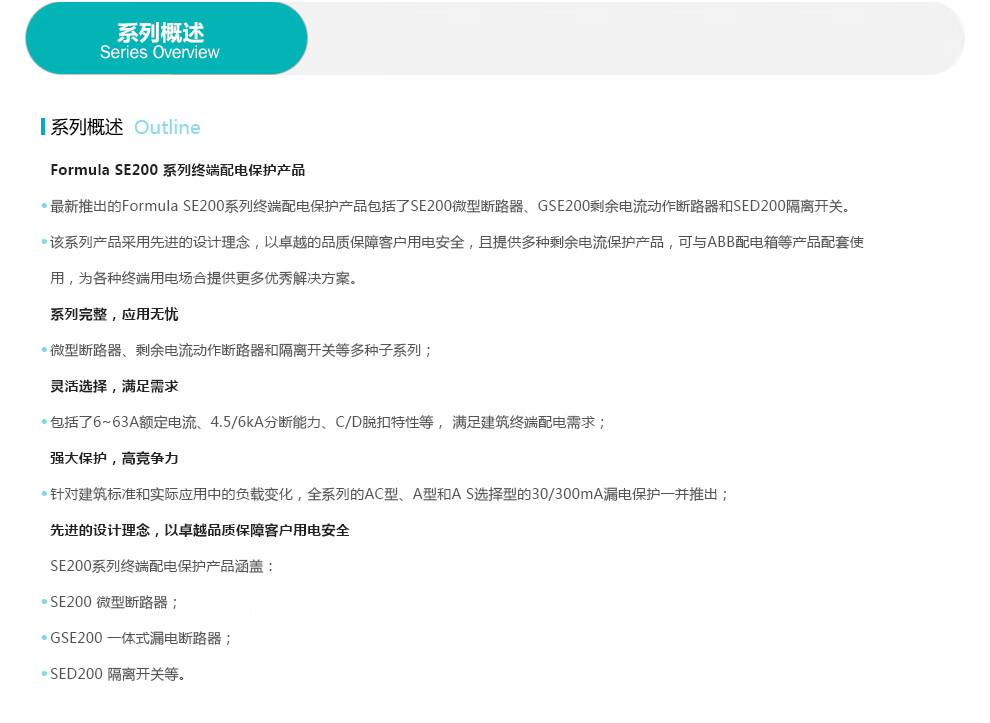 系列概述
Series Overview

系列概述 Outline

Formula SE200 系列终端配电保护产品

• 最新推出的Formula SE200系列终端配电保护产品包括了SE200微型断路器、GSE200剩余电流动作断路器和SED200隔离开关。

• 该系列产品采用先进的设计理念，以卓越的品质保障客户用电安全，且提供多种剩余电流保护产品，可与ABB配电箱等产品配套使用，为各种终端用电场合提供更多优秀解决方案。

系列完整，应用无忧

• 微型断路器、剩余电流动作断路器和隔离开关等多种子系列；

灵活选择，满足需求

• 包括了6~63A额定电流、4.5/6kA分断能力、C/D脱扣特性等，满足建筑终端配电需求；

强大保护，高竞争力

• 针对建筑标准和实际应用中的负载变化，全系列的AC型、A型和A S选择型的30/300mA漏电保护一并推出；

先进的设计理念，以卓越品质保障客户用电安全

SE200系列终端配电保护产品涵盖：

• SE200 微型断路器；

• GSE200 一体式漏电断路器；

• SED200 隔离开关等。